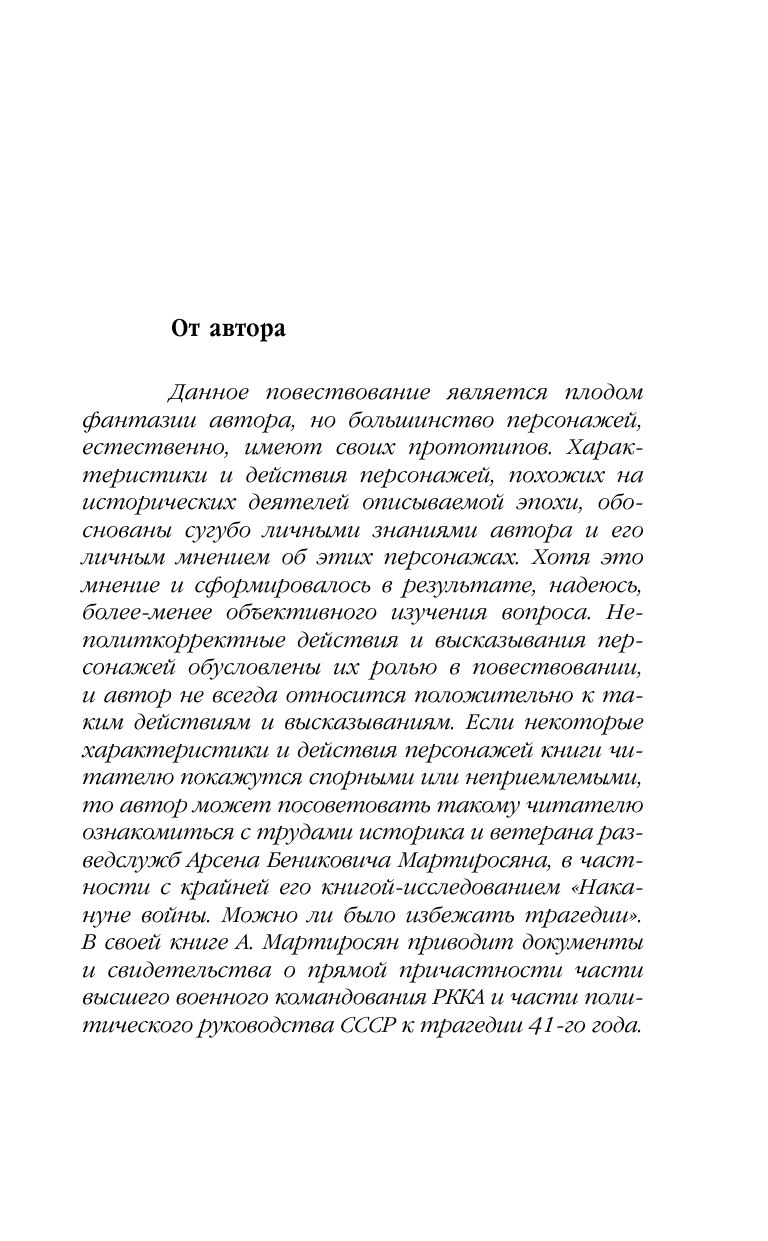 От автора

Данное повествование является плодом фантазии автора, но большинство персонажей, естественно, имеют своих прототипов. Характеристики и действия персонажей, похожих на исторических деятелей описываемой эпохи, обоснованы сугубо личными знаниями автора и его личным мнением об этих персонажах. Хотя это мнение и сформировалось в результате, надеюсь, более-менее объективного изучения вопроса. Неполиткорректные действия и высказывания персонажей обусловлены их ролью в повествовании, и автор не всегда относится положительно к таким действиям и высказываниям. Если некоторые характеристики и действия персонажей книги читателю покажутся спорными или неприемлемыми, то автор может посоветовать такому читателю ознакомиться с трудами историка и ветерана разведслужб Арсена Бениковича Мартиросяна, в частности с крайней его книгой-исследованием «Накануне войны. Можно ли было избежать трагедии». В своей книге А. Мартиросян приводит документы и свидетельства о прямой причастности части высшего военного командования РККА и части политического руководства СССР к трагедии 41-го года.